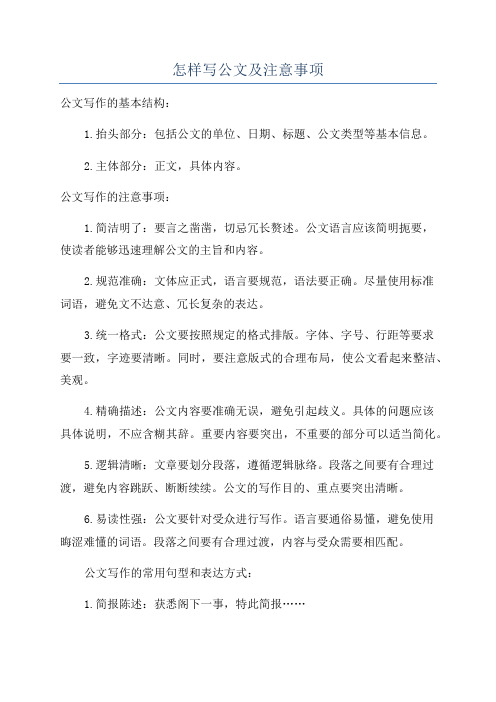 怎样写公文及注意事项

公文写作的基本结构：

1.抬头部分：包括公文的单位、日期、标题、公文类型等基本信息。

2.主体部分：正文，具体内容。

公文写作的注意事项：

1.简洁明了：要言之凿凿，切忌冗长赘述。公文语言应该简明扼要，使读者能够迅速理解公文的主旨和内容。

2.规范准确：文体应正式，语言要规范，语法要正确。尽量使用标准词语，避免文不达意、冗长复杂的表达。

3.统一格式：公文要按照规定的格式排版。字体、字号、行距等要求要一致，字迹要清晰。同时，要注意版式的合理布局，使公文看起来整洁、美观。

4.精确描述：公文内容要准确无误，避免引起歧义。具体的问题应该具体说明，不应含糊其辞。重要内容要突出，不重要的部分可以适当简化。

5.逻辑清晰：文章要划分段落，遵循逻辑脉络。段落之间要有合理过渡，避免内容跳跃、断断续续。公文的写作目的、重点要突出清晰。

6.易读性强：公文要针对受众进行写作。语言要通俗易懂，避免使用晦涩难懂的词语。段落之间要有合理过渡，内容与受众需要相匹配。

公文写作的常用句型和表达方式：

1.简报陈述：获悉阁下一事，特此简报……